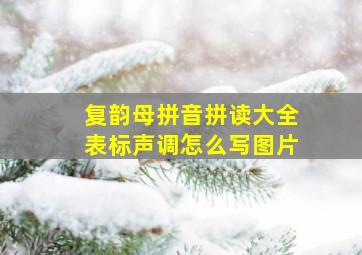 复韵母拼音拼读大全表标声调怎么写图片